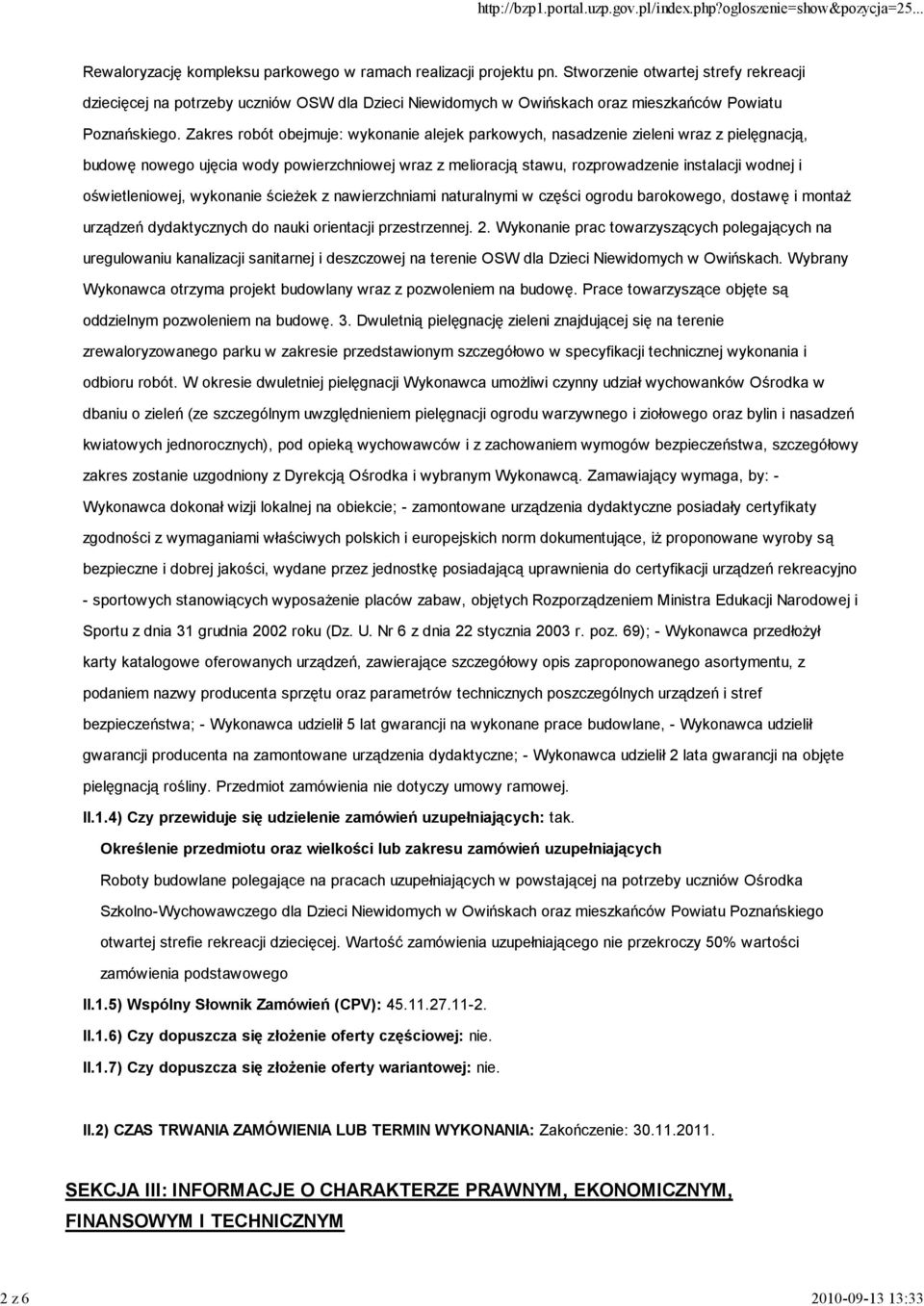 http://bzp1.portal.uzp.gov.pl/index.php?ogloszenie=show&pozycja=25...

Rewaloryzację kompleksu parkowego w ramach realizacji projektu pn. Stworzenie otwartej strefy rekreacji dziecięcej na potrzeby uczniów OSW dla Dzieci Niewidomych w Owińskach oraz mieszkańców Powiatu Poznańskiego. Zakres robót obejmuje: wykonanie alejek parkowych, nasadzenie zieleni wraz z pielęgnacją, budowę nowego ujęcia wody powierzchniowej wraz z melioracją stawu, rozprowadzenie instalacji wodnej i oświetleniowej, wykonanie ścieżek z nawierzchniami naturalnymi w części ogrodu barokowego, dostawę i montaż urządzeń dydaktycznych do nauki orientacji przestrzennej. 2. Wykonanie prac towarzyszących polegających na uregulowaniu kanalizacji sanitarnej i deszczowej na terenie OSW dla Dzieci Niewidomych w Owińskach. Wybrany Wykonawca otrzyma projekt budowlany wraz z pozwoleniem na budowę. Prace towarzyszące objęte są oddzielnym pozwoleniem na budowę. 3. Dwuletnią pielęgnację zieleni znajdującej się na terenie zrewaloryzowanego parku w zakresie przedstawionym szczegółowo w specyfikacji technicznej wykonania i odbioru robót. W okresie dwuletniej pielęgnacji Wykonawca umożliwi czynny udział wychowanków Ośrodka w dbaniu o zieleń (ze szczególnym uwzględnieniem pielęgnacji ogrodu warzywnego i ziołowego oraz bylin i nasadzeń kwiatowych jednorocznych), pod opieką wychowawców i z zachowaniem wymogów bezpieczeństwa, szczegółowy zakres zostanie uzgodniony z Dyrekcją Ośrodka i wybranym Wykonawcą. Zamawiający wymaga, by: - Wykonawca dokonał wizji lokalnej na obiekcie; - zamontowane urządzenia dydaktyczne posiadały certyfikaty zgodności z wymaganiami właściwych polskich i europejskich norm dokumentujące, iż proponowane wyroby są bezpieczne i dobrej jakości, wydane przez jednostkę posiadającą uprawnienia do certyfikacji urządzeń rekreacyjno - sportowych stanowiących wyposażenie placów zabaw, objętych Rozporządzeniem Ministra Edukacji Narodowej i Sportu z dnia 31 grudnia 2002 roku (Dz. U. Nr 6 z dnia 22 stycznia 2003 r. poz. 69); - Wykonawca przedłożył karty katalogowe oferowanych urządzeń, zawierające szczegółowy opis zaproponowanego asortymentu, z podaniem nazwy producenta sprzętu oraz parametrów technicznych poszczególnych urządzeń i stref bezpieczeństwa; - Wykonawca udzielił 5 lat gwarancji na wykonane prace budowlane, - Wykonawca udzielił gwarancji producenta na zamontowane urządzenia dydaktyczne; - Wykonawca udzielił 2 lata gwarancji na objęte pielęgnacją rośliny. Przedmiot zamówienia nie dotyczy umowy ramowej.

II.1.4) Czy przewiduje się udzielenie zamówień uzupełniających: tak.

Określenie przedmiotu oraz wielkości lub zakresu zamówień uzupełniających

Roboty budowlane polegające na pracach uzupełniających w powstającej na potrzeby uczniów Ośrodka Szkolno-Wychowawczego dla Dzieci Niewidomych w Owińskach oraz mieszkańców Powiatu Poznańskiego otwartej strefie rekreacji dziecięcej. Wartość zamówienia uzupełniającego nie przekroczy 50% wartości zamówienia podstawowego

II.1.5) Wspólny Słownik Zamówień (CPV): 45.11.27.11-2.

II.1.6) Czy dopuszcza się złożenie oferty częściowej: nie.

II.1.7) Czy dopuszcza się złożenie oferty wariantowej: nie.

II.2) CZAS TRWANIA ZAMÓWIENIA LUB TERMIN WYKONANIA: Zakończenie: 30.11.2011.

SEKCJA III: INFORMACJE O CHARAKTERZE PRAWNYM, EKONOMICZNYM, FINANSOWYM I TECHNICZNYM

2 z 6

2010-09-13 13:33